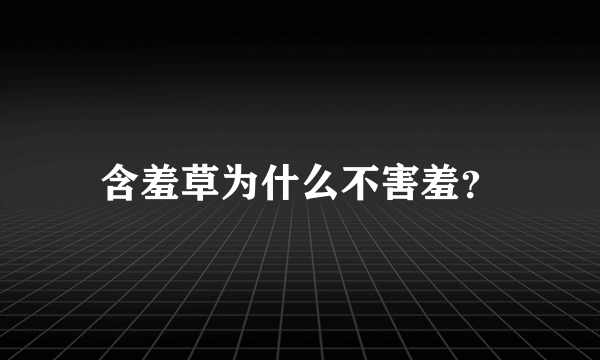 含羞草为什么不害羞?